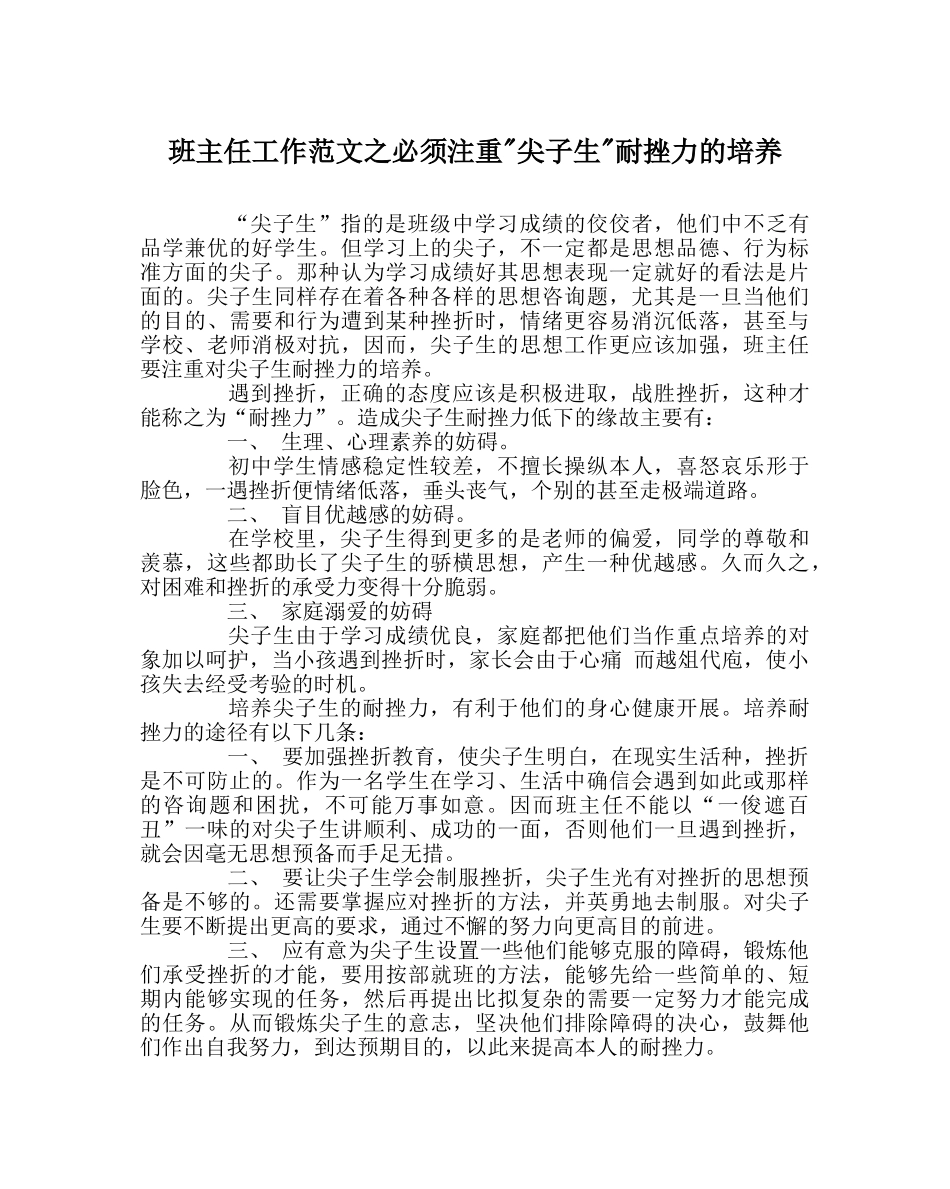 班主任工作范文之必须注重"尖子生"耐挫力的培养

“尖子生”指的是班级中学习成绩的佼佼者，他们中不乏有品学兼优的好学生。但学习上的尖子，不一定都是思想品德、行为标准方面的尖子。那种认为学习成绩好其思想表现一定就好的看法是片面的。尖子生同样存在着各种各样的思想咨询题，尤其是一旦当他们的目的、需要和行为遭到某种挫折时，情绪更容易消沉低落，甚至与学校、老师消极对抗，因而，尖子生的思想工作更应该加强，班主任要注重对尖子生耐挫力的培养。

遇到挫折，正确的态度应该是积极进取，战胜挫折，这种才能称之为“耐挫力”。造成尖子生耐挫力低下的缘故主要有：

一、 生理、心理素养的妨碍。

初中学生情感稳定性较差，不擅长操纵本人，喜怒哀乐形于脸色，一遇挫折便情绪低落，垂头丧气，个别的甚至走极端道路。

二、 盲目优越感的妨碍。

在学校里，尖子生得到更多的是老师的偏爱，同学的尊敬和羡慕，这些都助长了尖子生的骄横思想，产生一种优越感。久而久之，对困难和挫折的承受力变得十分脆弱。

三、 家庭溺爱的妨碍

尖子生由于学习成绩优良，家庭都把他们当作重点培养的对象加以呵护，当小孩遇到挫折时，家长会由于心痛 而越俎代庖，使小孩失去经受考验的时机。

培养尖子生的耐挫力，有利于他们的身心健康开展。培养耐挫力的途径有以下几条：

一、 要加强挫折教育，使尖子生明白，在现实生活种，挫折是不可防止的。作为一名学生在学习、生活中确信会遇到如此或那样的咨询题和困扰，不可能万事如意。因而班主任不能以“一俊遮百丑”一味的对尖子生讲顺利、成功的一面，否则他们一旦遇到挫折，就会因毫无思想预备而手足无措。

二、 要让尖子生学会制服挫折，尖子生光有对挫折的思想预备是不够的。还需要掌握应对挫折的方法，并英勇地去制服。对尖子生要不断提出更高的要求，通过不懈的努力向更高目的前进。

三、 应有意为尖子生设置一些他们能够克服的障碍，锻炼他们承受挫折的才能，要用按部就班的方法，能够先给一些简单的、短期内能够实现的任务，然后再提出比拟复杂的需要一定努力才能完成的任务。从而锻炼尖子生的意志，坚决他们排除障碍的决心，鼓舞他们作出自我努力，到达预期目的，以此来提高本人的耐挫力。